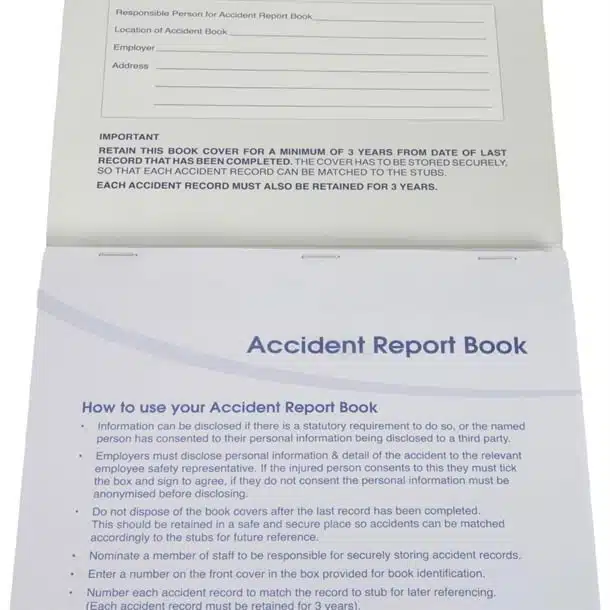 Responsible Person for Accident Report Book

Location of Accident Book

Employer

Address

IMPORTANT

RETAIN THIS BOOK COVER FOR A MINIMUM OF 3 YEARS FROM DATE OF LAST RECORD THAT HAS BEEN COMPLETED. THE COVER HAS TO BE STORED SECURELY, SO THAT EACH ACCIDENT RECORD CAN BE MATCHED TO THE STUBS.

EACH ACCIDENT RECORD MUST ALSO BE RETAINED FOR 3 YEARS.

Accident Report Book

How to use your Accident Report Book

• Information can be disclosed if there is a statutory requirement to do so, or the named person has consented to their personal information being disclosed to a third party.

• Employers must disclose personal information & detail of the accident to the relevant employee safety representative. If the injured person consents to this they must tick the box and sign to agree, if they do not consent the personal information must be anonymised before disclosing.

• Do not dispose of the book covers after the last record has been completed. This should be retained in a safe and secure place so accidents can be matched accordingly to the stubs for future reference.

• Nominate a member of staff to be responsible for securely storing accident records.

• Enter a number on the front cover in the box provided for book identification.

• Number each accident record to match the record to stub for later referencing. (Each accident record must be retained for 3 years).